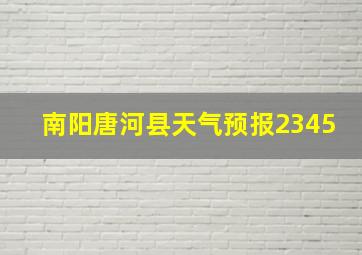 南阳唐河县天气预报2345